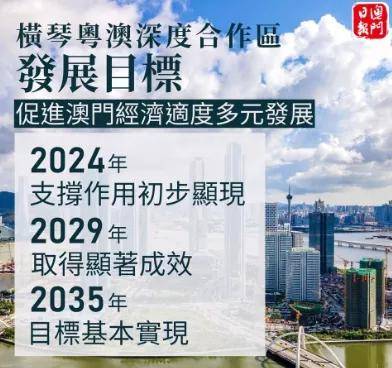 澳門日報

橫琴粵澳深度合作區
發展目標

促進澳門經濟適度多元發展

2024年
支撐作用初步顯現

2029年
取得顯著成效

2035年
目標基本實現